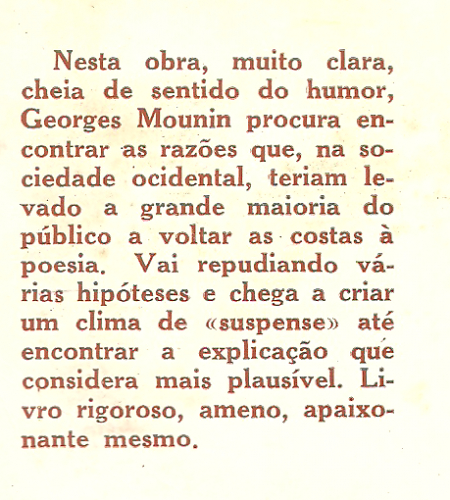 Nesta obra, muito clara, cheia de sentido do humor, Georges Mounin procura encontrar as razões que, na sociedade ocidental, teriam levado a grande maioria do público a voltar as costas à poesia. Vai repudiando várias hipóteses e chega a criar um clima de «suspense» até encontrar a explicação que considera mais plausível. Livro rigoroso, ameno, apaixonante mesmo.